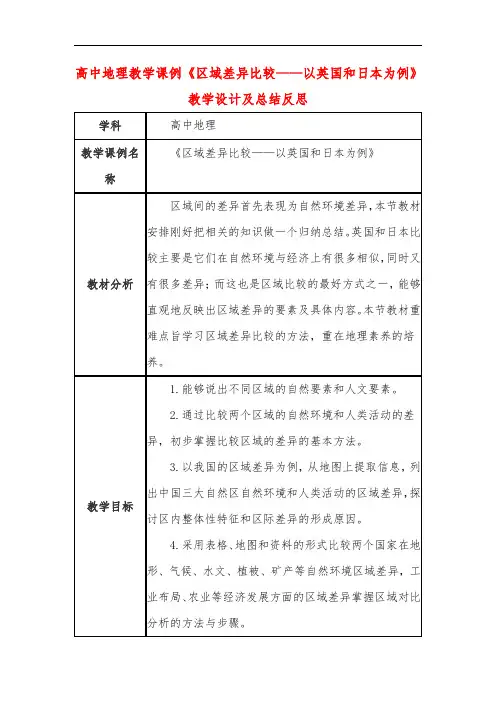 高中地理教学课例《区域差异比较——以英国和日本为例》教学设计及总结反思

| 学科 | 高中地理 |
|---|---|
| 教学课例名称 | 《区域差异比较——以英国和日本为例》 |
| 教材分析 | 区域间的差异首先表现为自然环境差异，本节教材安排刚好把相关的知识做一个归纳总结。英国和日本比较主要是它们在自然环境与经济上有很多相似，同时又有很多差异；而这也是区域比较的最好方式之一，能够直观地反映出区域差异的要素及具体内容。本节教材重难点旨学习区域差异比较的方法，重在地理素养的培养。 |
| 教学目标 | 1. 能够说出不同区域的自然要素和人文要素。<br>2. 通过比较两个区域的自然环境和人类活动的差异，初步掌握比较区域的差异的基本方法。<br>3. 以我国的区域差异为例，从地图上提取信息，列出中国三大自然区自然环境和人类活动的区域差异，探讨区内整体性特征和区际差异的形成原因。<br>4. 采用表格、地图和资料的形式比较两个国家在地形、气候、水文、植被、矿产等自然环境区域差异，工业布局、农业等经济发展方面的区域差异掌握区域对比分析的方法与步骤。 |